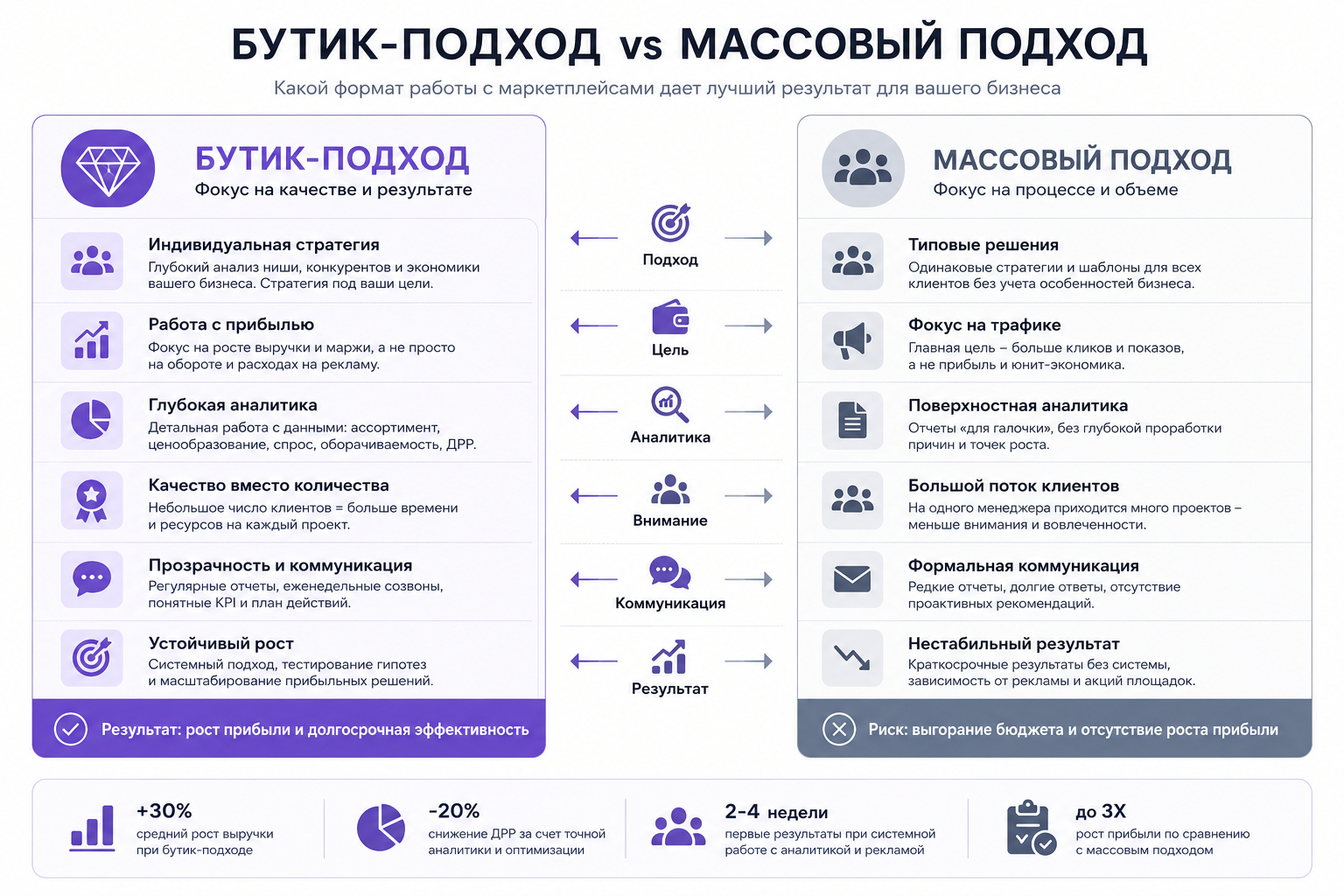 БУТИК-ПОДХОД vs МАССОВЫЙ ПОДХОД

Какой формат работы с маркетплейсами дает лучший результат для вашего бизнеса

БУТИК-ПОДХОД
Фокус на качестве и результате

Индивидуальная стратегия
Глубокий анализ ниши, конкурентов и экономики вашего бизнеса. Стратегия под ваши цели.

Работа с прибылью
Фокус на росте выручки и маржи, а не просто на обороте и расходах на рекламу.

Глубокая аналитика
Детальная работа с данными: ассортимент, ценообразование, спрос, оборачиваемость, ДРР.

Качество вместо количества
Небольшое число клиентов = больше времени и ресурсов на каждый проект.

Прозрачность и коммуникация
Регулярные отчеты, еженедельные созвоны, понятные KPI и план действий.

Устойчивый рост
Системный подход, тестирование гипотез и масштабирование прибыльных решений.

Результат: рост прибыли и долгосрочная эффективность

Подход

Цель

Аналитика

Внимание

Коммуникация

Результат

МАССОВЫЙ ПОДХОД
Фокус на процессе и объеме

Типовые решения
Одинаковые стратегии и шаблоны для всех клиентов без учета особенностей бизнеса.

Фокус на трафике
Главная цель – больше кликов и показов, а не прибыль и юнит-экономика.

Поверхностная аналитика
Отчеты «для галочки», без глубокой проработки причин и точек роста.

Большой поток клиентов
На одного менеджера приходится много проектов – меньше внимания и вовлеченности.

Формальная коммуникация
Редкие отчеты, долгие ответы, отсутствие проактивных рекомендаций.

Нестабильный результат
Краткосрочные результаты без системы, зависимость от рекламы и акций площадок.

Риск: выгорание бюджета и отсутствие роста прибыли

+30%
средний рост выручки при бутик-подходе

-20%
снижение ДРР за счет точной аналитики и оптимизации

2-4 недели
первые результаты при системной работе с аналитикой и рекламой

до 3X
рост прибыли по сравнению с массовым подходом